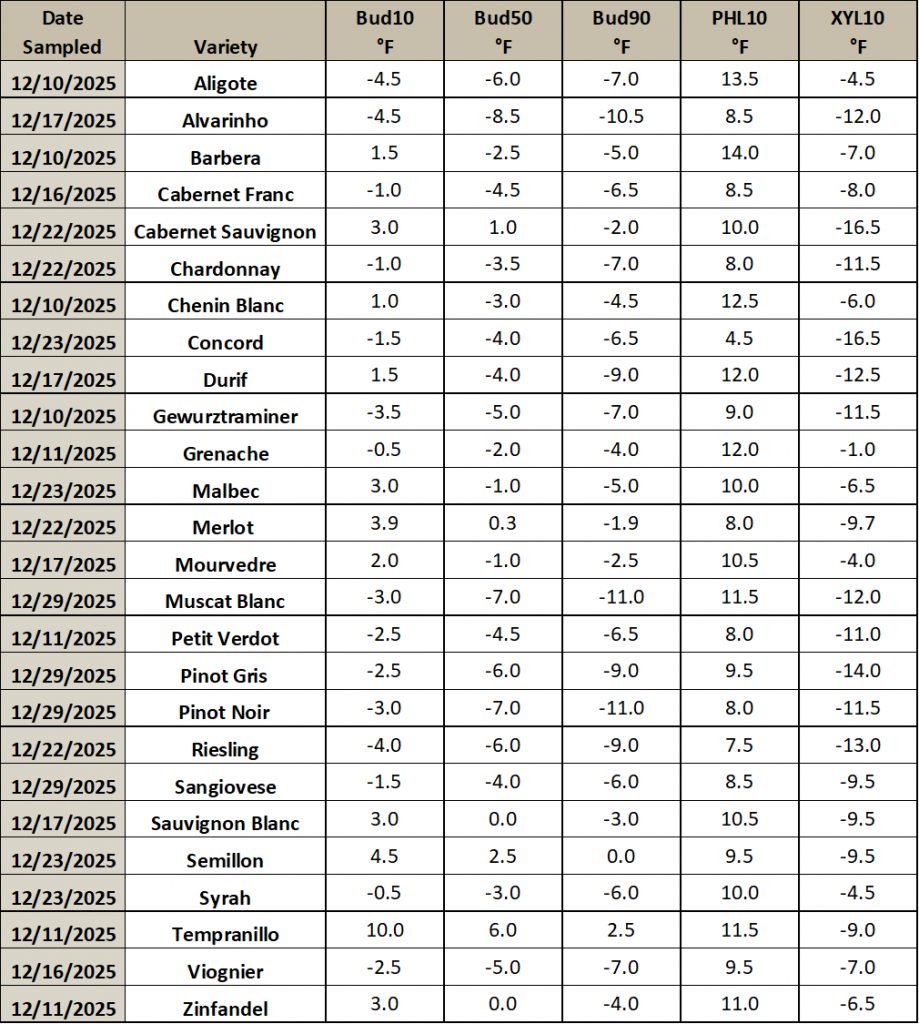 | Date Sampled | Variety | Bud10 °F | Bud50 °F | Bud90 °F | PHL10 °F | XYL10 °F |
|---|---|---|---|---|---|---|
| 12/10/2025 | Aligote | -4.5 | -6.0 | -7.0 | 13.5 | -4.5 |
| 12/17/2025 | Alvarinho | -4.5 | -8.5 | -10.5 | 8.5 | -12.0 |
| 12/10/2025 | Barbera | 1.5 | -2.5 | -5.0 | 14.0 | -7.0 |
| 12/16/2025 | Cabernet Franc | -1.0 | -4.5 | -6.5 | 8.5 | -8.0 |
| 12/22/2025 | Cabernet Sauvignon | 3.0 | 1.0 | -2.0 | 10.0 | -16.5 |
| 12/22/2025 | Chardonnay | -1.0 | -3.5 | -7.0 | 8.0 | -11.5 |
| 12/10/2025 | Chenin Blanc | 1.0 | -3.0 | -4.5 | 12.5 | -6.0 |
| 12/23/2025 | Concord | -1.5 | -4.0 | -6.5 | 4.5 | -16.5 |
| 12/17/2025 | Durif | 1.5 | -4.0 | -9.0 | 12.0 | -12.5 |
| 12/10/2025 | Gewurztraminer | -3.5 | -5.0 | -7.0 | 9.0 | -11.5 |
| 12/11/2025 | Grenache | -0.5 | -2.0 | -4.0 | 12.0 | -1.0 |
| 12/23/2025 | Malbec | 3.0 | -1.0 | -5.0 | 10.0 | -6.5 |
| 12/22/2025 | Merlot | 3.9 | 0.3 | -1.9 | 8.0 | -9.7 |
| 12/17/2025 | Mourvedre | 2.0 | -1.0 | -2.5 | 10.5 | -4.0 |
| 12/29/2025 | Muscat Blanc | -3.0 | -7.0 | -11.0 | 11.5 | -12.0 |
| 12/11/2025 | Petit Verdot | -2.5 | -4.5 | -6.5 | 8.0 | -11.0 |
| 12/29/2025 | Pinot Gris | -2.5 | -6.0 | -9.0 | 9.5 | -14.0 |
| 12/29/2025 | Pinot Noir | -3.0 | -7.0 | -11.0 | 8.0 | -11.5 |
| 12/22/2025 | Riesling | -4.0 | -6.0 | -9.0 | 7.5 | -13.0 |
| 12/29/2025 | Sangiovese | -1.5 | -4.0 | -6.0 | 8.5 | -9.5 |
| 12/17/2025 | Sauvignon Blanc | 3.0 | 0.0 | -3.0 | 10.5 | -9.5 |
| 12/23/2025 | Semillon | 4.5 | 2.5 | 0.0 | 9.5 | -9.5 |
| 12/23/2025 | Syrah | -0.5 | -3.0 | -6.0 | 10.0 | -4.5 |
| 12/11/2025 | Tempranillo | 10.0 | 6.0 | 2.5 | 11.5 | -9.0 |
| 12/16/2025 | Viognier | -2.5 | -5.0 | -7.0 | 9.5 | -7.0 |
| 12/11/2025 | Zinfandel | 3.0 | 0.0 | -4.0 | 11.0 | -6.5 |